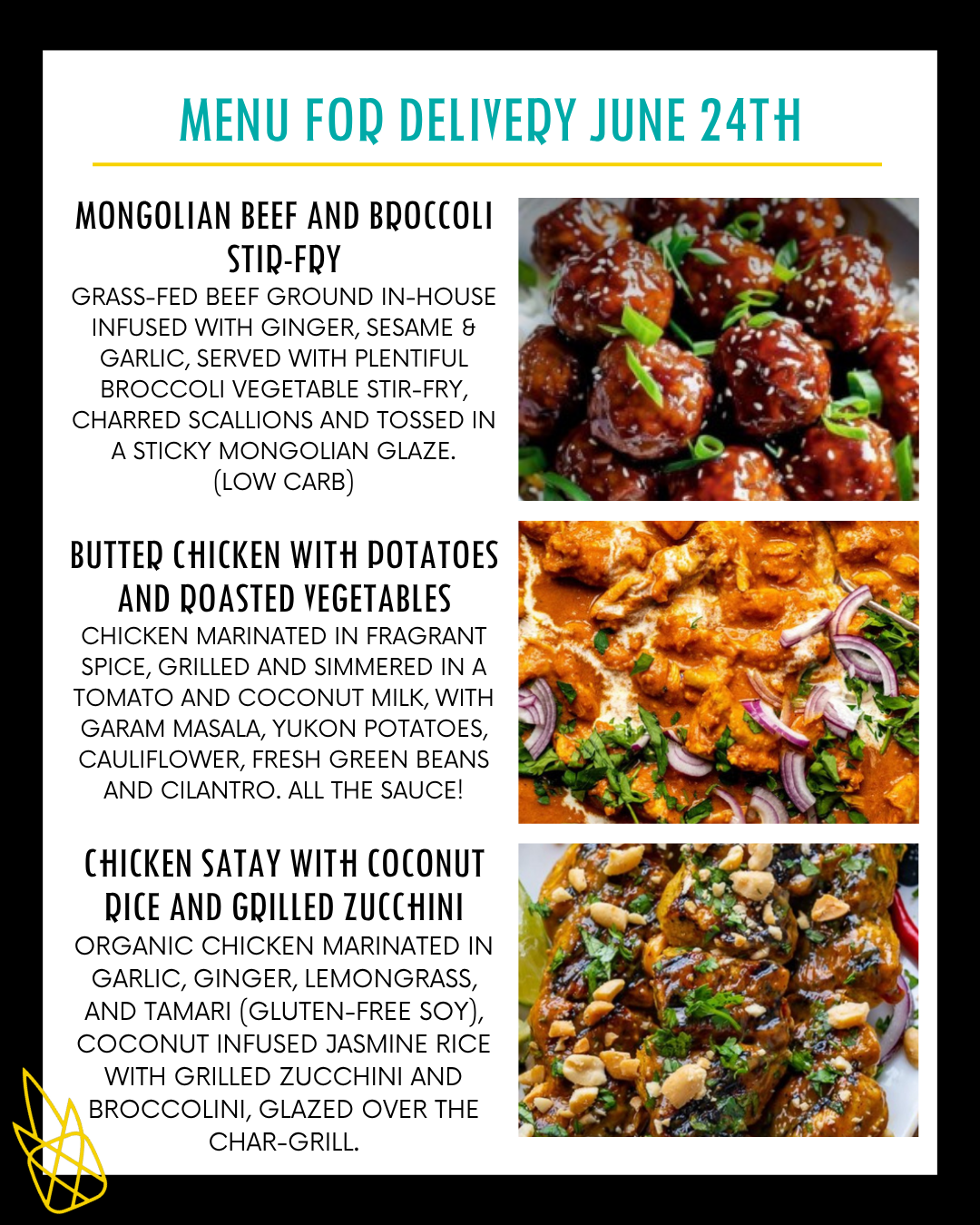 MENU FOR DELIVERY JUNE 24TH

MONGOLIAN BEEF AND BROCCOLI STIR-FRY

GRASS-FED BEEF GROUND IN-HOUSE INFUSED WITH GINGER, SESAME & GARLIC, SERVED WITH PLENTIFUL BROCCOLI VEGETABLE STIR-FRY, CHARRED SCALLIONS AND TOSSED IN A STICKY MONGOLIAN GLAZE. (LOW CARB)

BUTTER CHICKEN WITH POTATOES AND ROASTED VEGETABLES

CHICKEN MARINATED IN FRAGRANT SPICE, GRILLED AND SIMMERED IN A TOMATO AND COCONUT MILK, WITH GARAM MASALA, YUKON POTATOES, CAULIFLOWER, FRESH GREEN BEANS AND CILANTRO. ALL THE SAUCE!

CHICKEN SATAY WITH COCONUT RICE AND GRILLED ZUCCHINI

ORGANIC CHICKEN MARINATED IN GARLIC, GINGER, LEMONGRASS, AND TAMARI (GLUTEN-FREE SOY), COCONUT INFUSED JASMINE RICE WITH GRILLED ZUCCHINI AND BROCCOLINI, GLAZED OVER THE CHAR-GRILL.